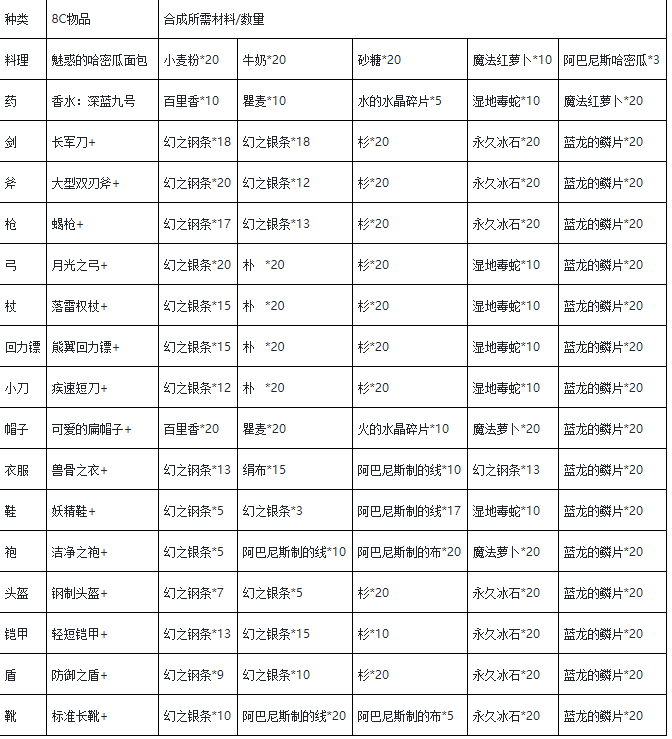 | 种类 | 8C物品 | 合成所需材料/数量 | | | | |
|---|---|---|---|---|---|---|
| 料理 | 魅惑的哈密瓜面包 | 小麦粉*20 | 牛奶*20 | 砂糖*20 | 魔法红萝卜*10 | 阿巴尼斯哈密瓜*3 |
| 药 | 香水：深蓝九号 | 百里香*10 | 瞿麦*10 | 水的水晶碎片*5 | 湿地毒蛇*10 | 魔法红萝卜*20 |
| 剑 | 长军刀+ | 幻之钢条*18 | 幻之银条*18 | 杉*20 | 永久冰石*20 | 蓝龙的鳞片*20 |
| 斧 | 大型双刃斧+ | 幻之钢条*20 | 幻之银条*12 | 杉*20 | 永久冰石*20 | 蓝龙的鳞片*20 |
| 枪 | 蝎枪+ | 幻之钢条*17 | 幻之银条*13 | 杉*20 | 永久冰石*20 | 蓝龙的鳞片*20 |
| 弓 | 月光之弓+ | 幻之银条*20 | 朴 *20 | 杉*20 | 湿地毒蛇*10 | 蓝龙的鳞片*20 |
| 杖 | 落雷权杖+ | 幻之银条*15 | 朴 *20 | 杉*20 | 湿地毒蛇*10 | 蓝龙的鳞片*20 |
| 回力镖 | 熊翼回力镖+ | 幻之银条*15 | 朴 *20 | 杉*20 | 湿地毒蛇*10 | 蓝龙的鳞片*20 |
| 小刀 | 疾速短刀+ | 幻之银条*12 | 朴 *20 | 杉*20 | 湿地毒蛇*10 | 蓝龙的鳞片*20 |
| 帽子 | 可爱的扁帽子+ | 百里香*20 | 瞿麦*20 | 火的水晶碎片*10 | 魔法萝卜*20 | 蓝龙的鳞片*20 |
| 衣服 | 兽骨之衣+ | 幻之钢条*13 | 绢布*15 | 阿巴尼斯制的线*10 | 幻之钢条*13 | 蓝龙的鳞片*20 |
| 鞋 | 妖精鞋+ | 幻之钢条*5 | 幻之银条*3 | 阿巴尼斯制的线*17 | 湿地毒蛇*10 | 蓝龙的鳞片*20 |
| 袍 | 洁净之袍+ | 幻之银条*5 | 阿巴尼斯制的线*10 | 阿巴尼斯制的布*20 | 魔法萝卜*20 | 蓝龙的鳞片*20 |
| 头盔 | 钢制头盔+ | 幻之钢条*7 | 幻之银条*5 | 杉*20 | 永久冰石*20 | 蓝龙的鳞片*20 |
| 铠甲 | 轻短铠甲+ | 幻之钢条*13 | 幻之银条*15 | 杉*10 | 永久冰石*20 | 蓝龙的鳞片*20 |
| 盾 | 防御之盾+ | 幻之钢条*9 | 幻之银条*10 | 杉*20 | 永久冰石*20 | 蓝龙的鳞片*20 |
| 靴 | 标准长靴+ | 幻之银条*10 | 阿巴尼斯制的线*20 | 阿巴尼斯制的布*5 | 永久冰石*20 | 蓝龙的鳞片*20 |